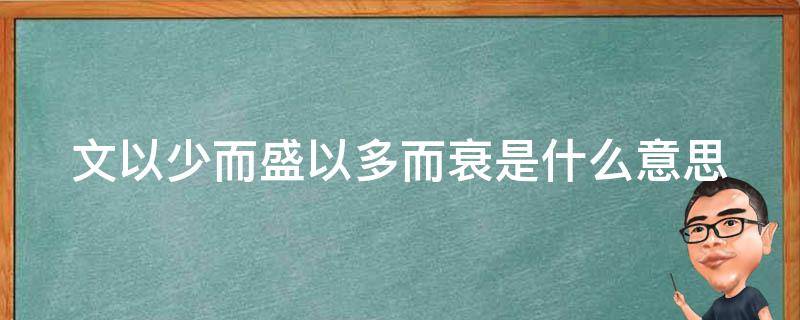 文以少而盛以多而衰是什么意思